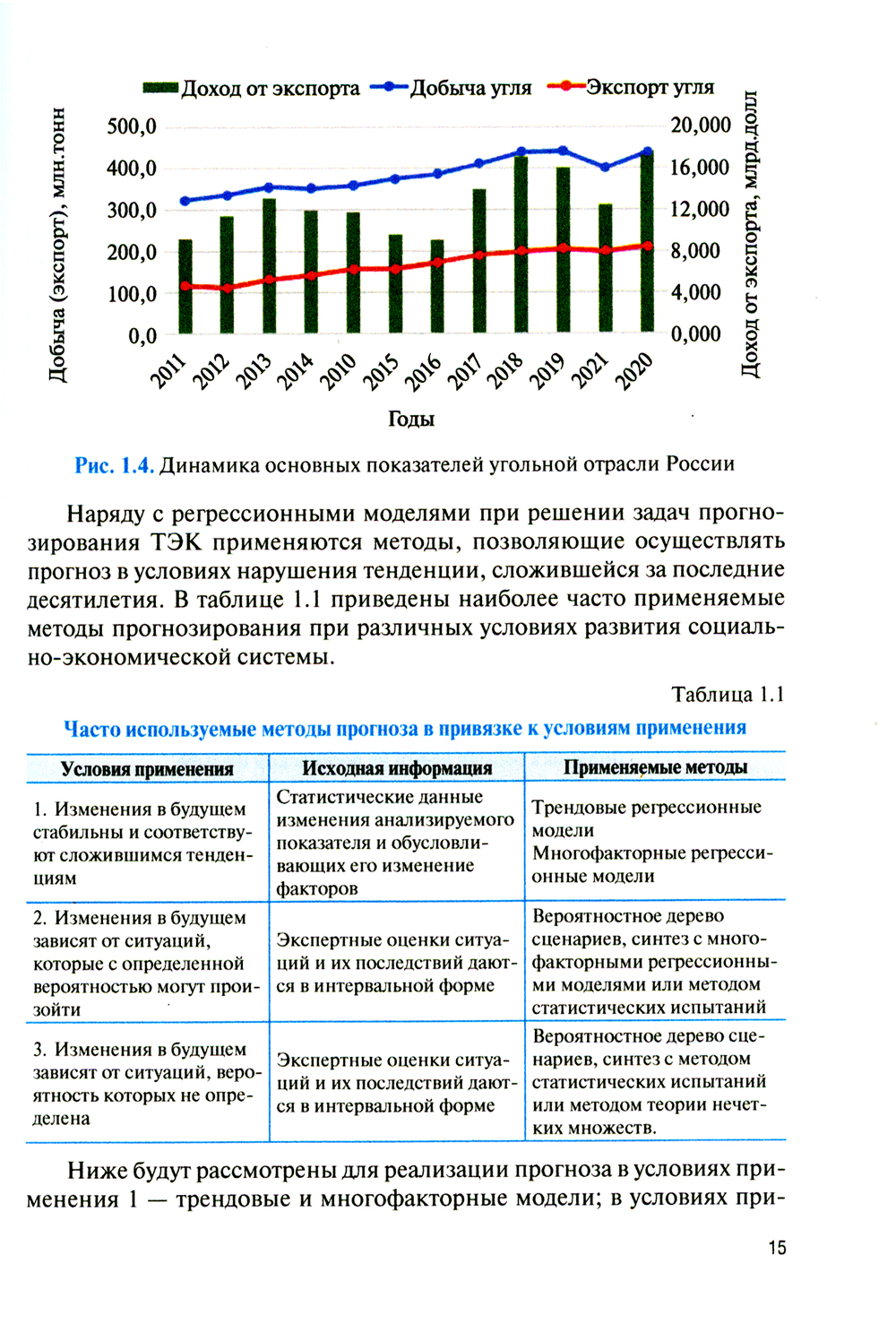 Доход от экспорта Добыча угля Экспорт угля

Добыча (экспорт), млн.тонн

500,0
400,0
300,0
200,0
100,0
0,0

20,000
16,000
12,000
8,000
4,000
0,000

Доход от экспорта, млрд.долл

2011 2012 2013 2014 2010 2015 2016 2017 2018 2019 2021 2020

Годы

Рис. 1.4. Динамика основных показателей угольной отрасли России

Наряду с регрессионными моделями при решении задач прогнозирования ТЭК применяются методы, позволяющие осуществлять прогноз в условиях нарушения тенденции, сложившейся за последние десятилетия. В таблице 1.1 приведены наиболее часто применяемые методы прогнозирования при различных условиях развития социально-экономической системы.

Таблица 1.1

Часто используемые методы прогноза в привязке к условиям применения

| Условия применения | Исходная информация | Применяемые методы |
|---|---|---|
| 1. Изменения в будущем стабильны и соответствуют сложившимся тенденциям | Статистические данные изменения анализируемого показателя и обусловливающих его изменение факторов | Трендовые регрессионные модели Многофакторные регрессионные модели |
| 2. Изменения в будущем зависят от ситуаций, которые с определенной вероятностью могут произойти | Экспертные оценки ситуаций и их последствий даются в интервальной форме | Вероятностное дерево сценариев, синтез с многофакторными регрессионными моделями или методом статистических испытаний |
| 3. Изменения в будущем зависят от ситуаций, вероятность которых не определена | Экспертные оценки ситуаций и их последствий даются в интервальной форме | Вероятностное дерево сценариев, синтез с методом статистических испытаний или методом теории нечетких множеств. |

Ниже будут рассмотрены для реализации прогноза в условиях применения 1 — трендовые и многофакторные модели; в условиях при-

15